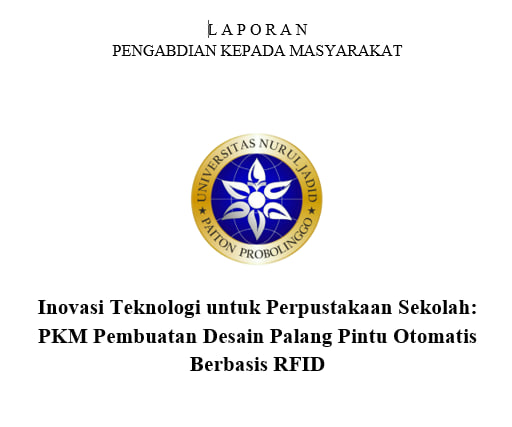 L A P O R A N
PENGABDIAN KEPADA MASYARAKAT

UNIVERSITAS NURUL JADID
PAITON PROBOLINGGO

Inovasi Teknologi untuk Perpustakaan Sekolah: PKM Pembuatan Desain Palang Pintu Otomatis Berbasis RFID